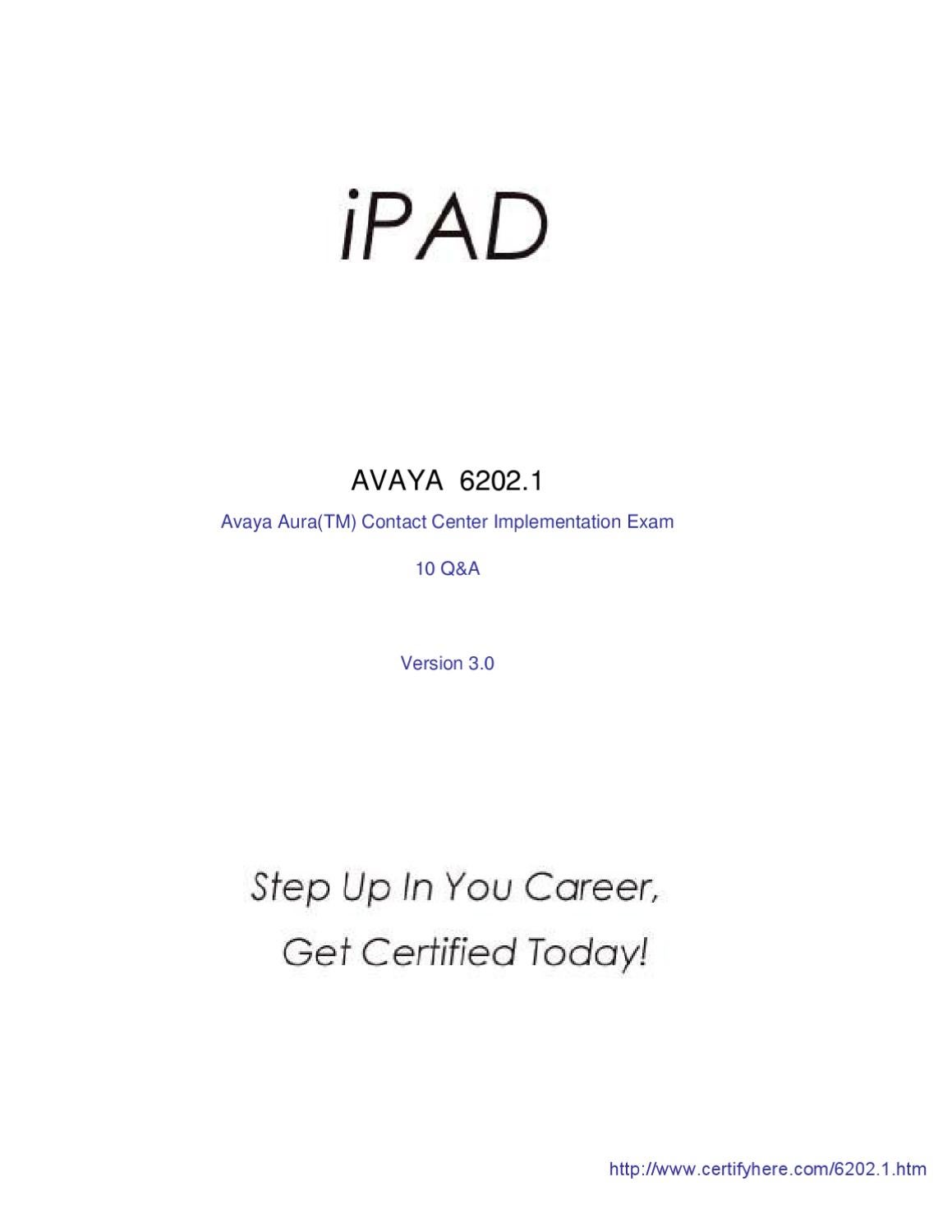 iPAD

AVAYA 6202.1

Avaya Aura(TM) Contact Center Implementation Exam

10 Q&A

Version 3.0

Step Up In You Career,
Get Certified Today!

http://www.certifyhere.com/6202.1.htm